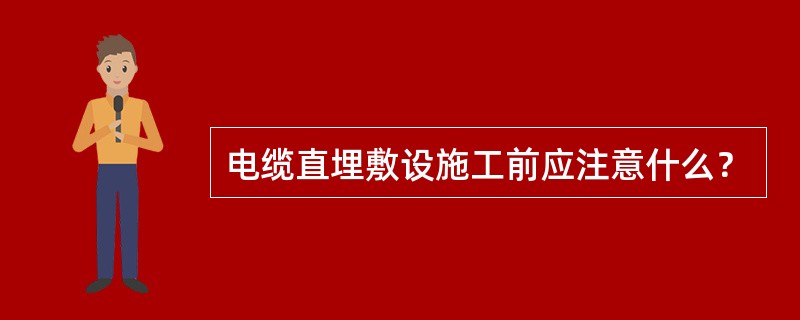 电缆直埋敷设施工前应注意什么？